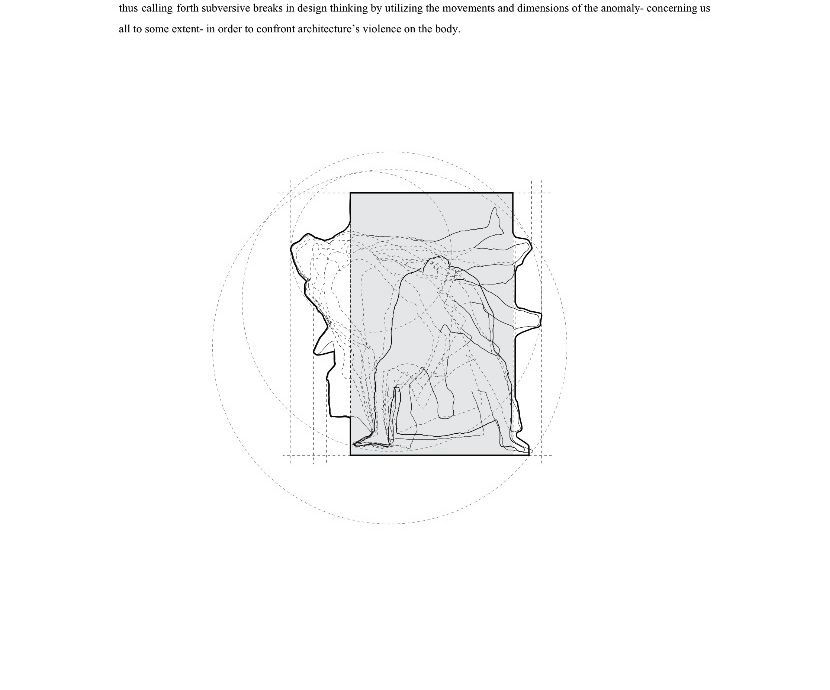 thus calling forth subversive breaks in design thinking by utilizing the movements and dimensions of the anomaly- concerning us all to some extent- in order to confront architecture's violence on the body.